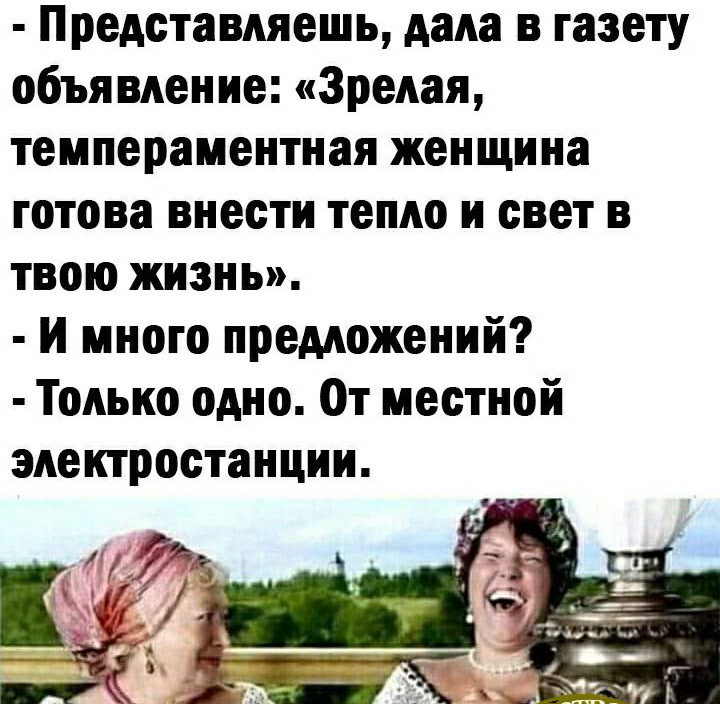 - Представляешь, дала в газету объявление: «Зрелая, темпераментная женщина готова внести тепло и свет в твою жизнь».
- И много предложений?
- Только одно. От местной электростанции.